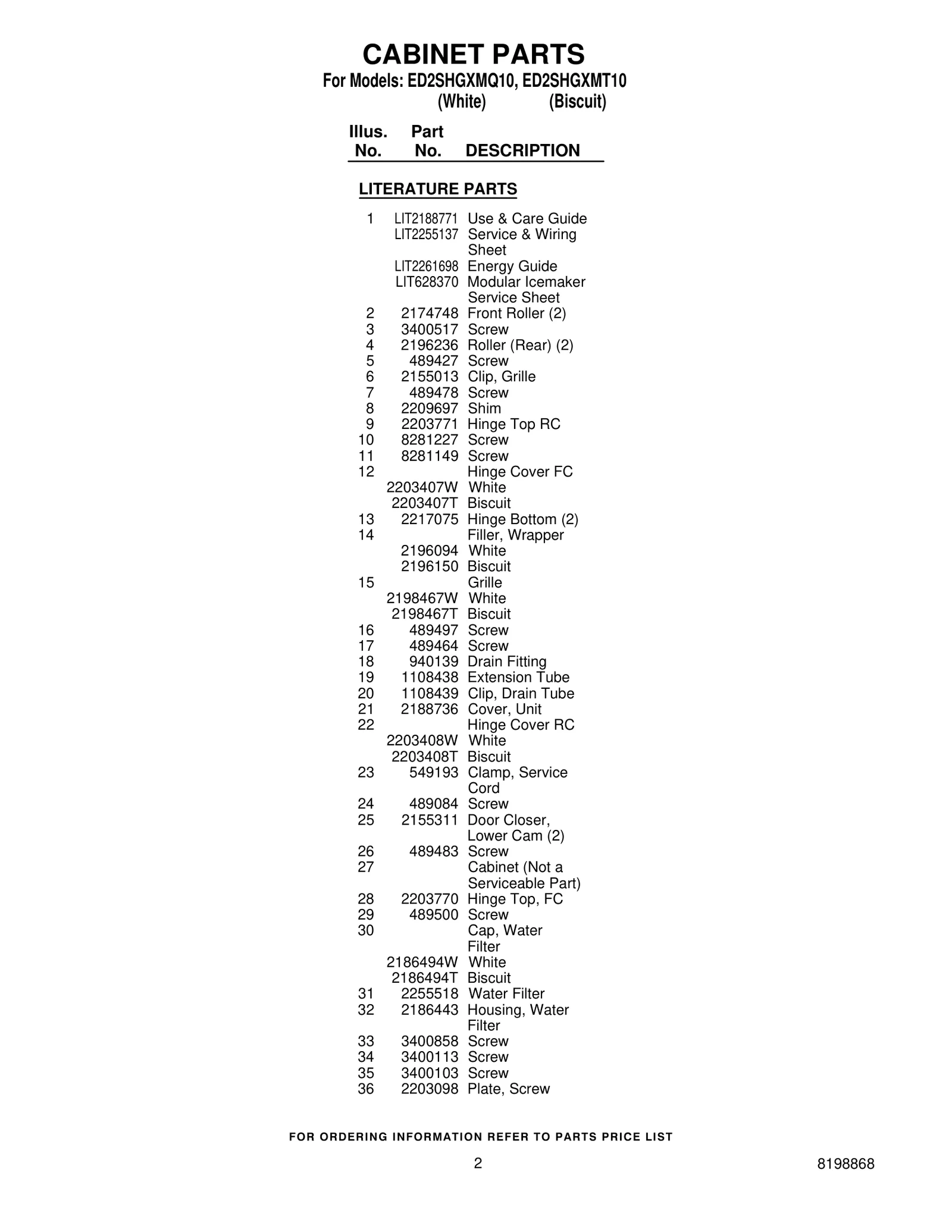 CABINET PARTS
For Models: ED2SHGXMQ10, ED2SHGXMT10
(White) (Biscuit)

| Illus. No. | Part No. | DESCRIPTION |
|---|---|---|
| | | LITERATURE PARTS |
| 1 | LIT2188771 | Use & Care Guide |
| | LIT2255137 | Service & Wiring Sheet |
| | LIT2261698 | Energy Guide |
| | LIT628370 | Modular Icemaker Service Sheet |
| 2 | 2174748 | Front Roller (2) |
| 3 | 3400517 | Screw |
| 4 | 2196236 | Roller (Rear) (2) |
| 5 | 489427 | Screw |
| 6 | 2155013 | Clip, Grille |
| 7 | 489478 | Screw |
| 8 | 2209697 | Shim |
| 9 | 2203771 | Hinge Top RC |
| 10 | 8281227 | Screw |
| 11 | 8281149 | Screw |
| 12 | | Hinge Cover FC |
| | 2203407W | White |
| | 2203407T | Biscuit |
| 13 | 2217075 | Hinge Bottom (2) |
| 14 | | Filler, Wrapper |
| | 2196094 | White |
| | 2196150 | Biscuit |
| 15 | | Grille |
| | 2198467W | White |
| | 2198467T | Biscuit |
| 16 | 489497 | Screw |
| 17 | 489464 | Screw |
| 18 | 940139 | Drain Fitting |
| 19 | 1108438 | Extension Tube |
| 20 | 1108439 | Clip, Drain Tube |
| 21 | 2188736 | Cover, Unit |
| 22 | | Hinge Cover RC |
| | 2203408W | White |
| | 2203408T | Biscuit |
| 23 | 549193 | Clamp, Service Cord |
| 24 | 489084 | Screw |
| 25 | 2155311 | Door Closer, Lower Cam (2) |
| 26 | 489483 | Screw |
| 27 | | Cabinet (Not a Serviceable Part) |
| 28 | 2203770 | Hinge Top, FC |
| 29 | 489500 | Screw |
| 30 | | Cap, Water Filter |
| | 2186494W | White |
| | 2186494T | Biscuit |
| 31 | 2255518 | Water Filter |
| 32 | 2186443 | Housing, Water Filter |
| 33 | 3400858 | Screw |
| 34 | 3400113 | Screw |
| 35 | 3400103 | Screw |
| 36 | 2203098 | Plate, Screw |

FOR ORDERING INFORMATION REFER TO PARTS PRICE LIST

2 8198868